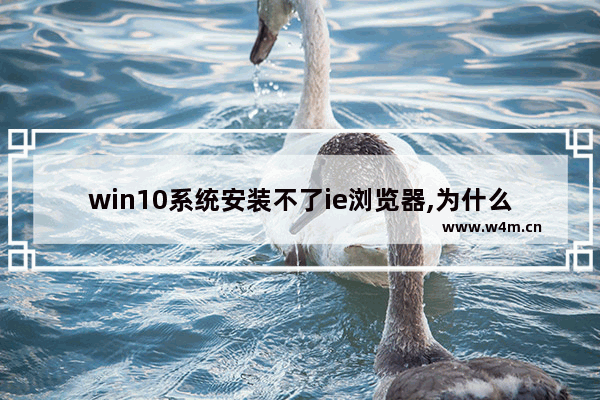 win10系统安装不了ie浏览器,为什么

www.w4m.cn